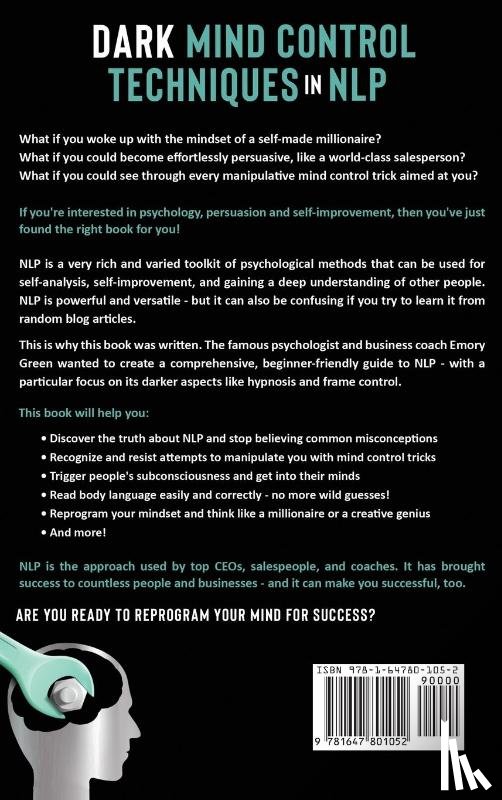 DARK MIND CONTROL TECHNIQUES IN NLP

What if you woke up with the mindset of a self-made millionaire?
What if you could become effortlessly persuasive, like a world-class salesperson?
What if you could see through every manipulative mind control trick aimed at you?

If you're interested in psychology, persuasion and self-improvement, then you've just found the right book for you!

NLP is a very rich and varied toolkit of psychological methods that can be used for self-analysis, self-improvement, and gaining a deep understanding of other people. NLP is powerful and versatile - but it can also be confusing if you try to learn it from random blog articles.

This is why this book was written. The famous psychologist and business coach Emory Green wanted to create a comprehensive, beginner-friendly guide to NLP - with a particular focus on its darker aspects like hypnosis and frame control.

This book will help you:

• Discover the truth about NLP and stop believing common misconceptions
• Recognize and resist attempts to manipulate you with mind control tricks
• Trigger people's subconsciousness and get into their minds
• Read body language easily and correctly - no more wild guesses!
• Reprogram your mindset and think like a millionaire or a creative genius
• And more!

NLP is the approach used by top CEOs, salespeople, and coaches. It has brought success to countless people and businesses - and it can make you successful, too.

ARE YOU READY TO REPROGRAM YOUR MIND FOR SUCCESS?

ISBN 978-1-64780-105-2
90000
9 781647 801052